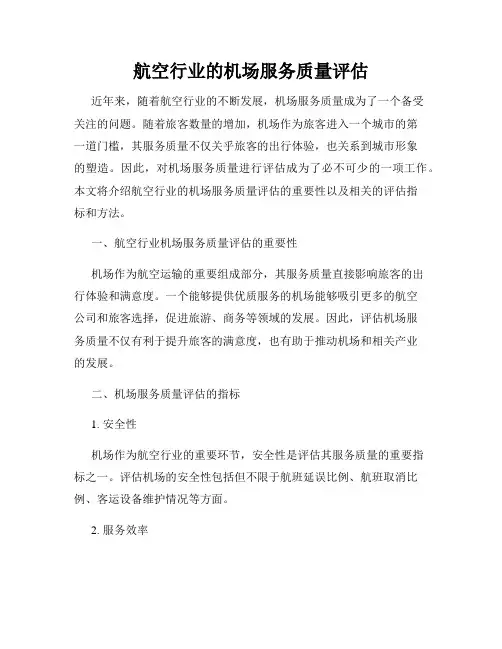 航空行业的机场服务质量评估

近年来，随着航空行业的不断发展，机场服务质量成为了一个备受关注的问题。随着旅客数量的增加，机场作为旅客进入一个城市的第一道门槛，其服务质量不仅关乎旅客的出行体验，也关系到城市形象的塑造。因此，对机场服务质量进行评估成为了必不可少的一项工作。本文将介绍航空行业的机场服务质量评估的重要性以及相关的评估指标和方法。

一、航空行业机场服务质量评估的重要性

机场作为航空运输的重要组成部分，其服务质量直接影响旅客的出行体验和满意度。一个能够提供优质服务的机场能够吸引更多的航空公司和旅客选择，促进旅游、商务等领域的发展。因此，评估机场服务质量不仅有利于提升旅客的满意度，也有助于推动机场和相关产业的发展。

二、机场服务质量评估的指标

1. 安全性

机场作为航空行业的重要环节，安全性是评估其服务质量的重要指标之一。评估机场的安全性包括但不限于航班延误比例、航班取消比例、客运设备维护情况等方面。

2. 服务效率